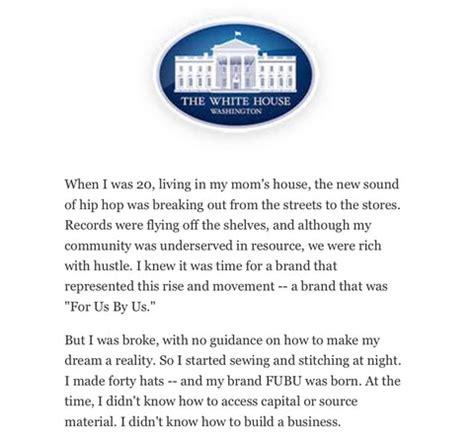 THE WHITE HOUSE
WASHINGTON

When I was 20, living in my mom's house, the new sound of hip hop was breaking out from the streets to the stores. Records were flying off the shelves, and although my community was underserved in resource, we were rich with hustle. I knew it was time for a brand that represented this rise and movement -- a brand that was "For Us By Us."

But I was broke, with no guidance on how to make my dream a reality. So I started sewing and stitching at night. I made forty hats -- and my brand FUBU was born. At the time, I didn't know how to access capital or source material. I didn't know how to build a business.